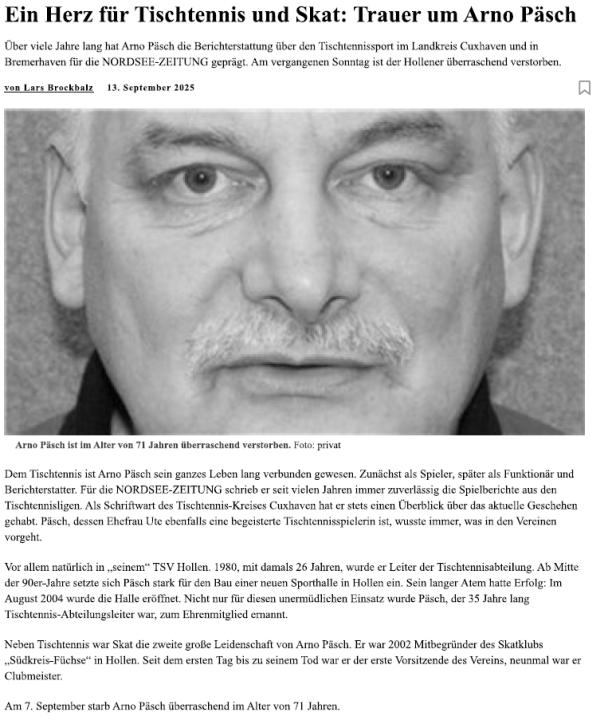 Ein Herz für Tischtennis und Skat: Trauer um Arno Päsch

Über viele Jahre lang hat Arno Päsch die Berichterstattung über den Tischtennissport im Landkreis Cuxhaven und in Bremerhaven für die NORDSEE-ZEITUNG geprägt. Am vergangenen Sonntag ist der Hollener überraschend verstorben.

von Lars Brockbalz 13. September 2025

Arno Päsch ist im Alter von 71 Jahren überraschend verstorben. Foto: privat

Dem Tischtennis ist Arno Päsch sein ganzes Leben lang verbunden gewesen. Zunächst als Spieler, später als Funktionär und Berichterstatter. Für die NORDSEE-ZEITUNG schrieb er seit vielen Jahren immer zuverlässig die Spielberichte aus den Tischtennisligen. Als Schriftwart des Tischtennis-Kreises Cuxhaven hat er stets einen Überblick über das aktuelle Geschehen gehabt. Päsch, dessen Ehefrau Ute ebenfalls eine begeisterte Tischtennisspielerin ist, wusste immer, was in den Vereinen vorgeht.

Vor allem natürlich in „seinem“ TSV Hollen. 1980, mit damals 26 Jahren, wurde er Leiter der Tischtennisabteilung. Ab Mitte der 90er-Jahre setzte sich Päsch stark für den Bau einer neuen Sporthalle in Hollen ein. Sein langer Atem hatte Erfolg: Im August 2004 wurde die Halle eröffnet. Nicht nur für diesen unermüdlichen Einsatz wurde Päsch, der 35 Jahre lang Tischtennis-Abteilungsleiter war, zum Ehrenmitglied ernannt.

Neben Tischtennis war Skat die zweite große Leidenschaft von Arno Päsch. Er war 2002 Mitbegründer des Skatklubs „Südkreis-Füchse“ in Hollen. Seit dem ersten Tag bis zu seinem Tod war er der erste Vorsitzende des Vereins, neunmal war er Clubmeister.

Am 7. September starb Arno Päsch überraschend im Alter von 71 Jahren.